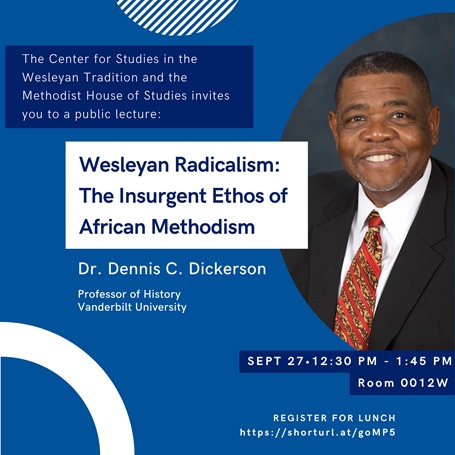 The Center for Studies in the Wesleyan Tradition and the Methodist House of Studies invites you to a public lecture:

Wesleyan Radicalism: The Insurgent Ethos of African Methodism

Dr. Dennis C. Dickerson

Professor of History
Vanderbilt University

SEPT 27•12:30 PM - 1:45 PM
Room 0012W

REGISTER FOR LUNCH
https://shorturl.at/goMP5